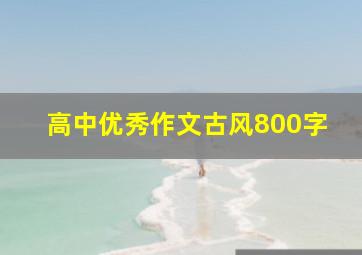 高中优秀作文古风800字